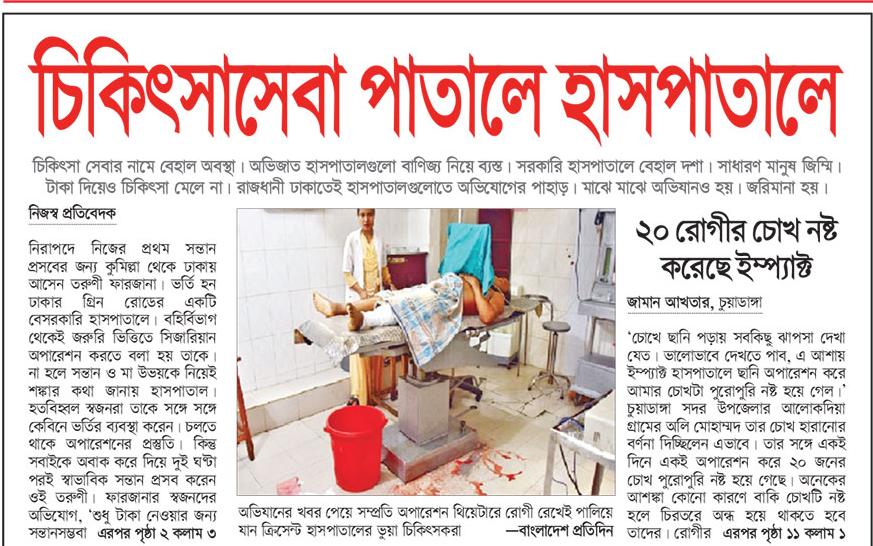 চিকিৎসাসেবা পাতালে হাসপাতালে

চিকিৎসা সেবার নামে বেহাল অবস্থা। অভিজাত হাসপাতালগুলো বাণিজ্য নিয়ে ব্যস্ত। সরকারি হাসপাতালে বেহাল দশা। সাধারণ মানুষ জিম্মি। টাকা দিয়েও চিকিৎসা মেলে না। রাজধানী ঢাকাতেই হাসপাতালগুলোতে অভিযোগের পাহাড়। মাঝে মাঝে অভিযানও হয়। জরিমানা হয়।

নিজস্ব প্রতিবেদক

নিরাপদে নিজের প্রথম সন্তান প্রসবের জন্য কুমিল্লা থেকে ঢাকায় আসেন তরুণী ফারজানা। ভর্তি হন ঢাকার গ্রিন রোডের একটি বেসরকারি হাসপাতালে। বহির্বিভাগ থেকেই জরুরি ভিত্তিতে সিজারিয়ান অপারেশন করতে বলা হয় তাকে। না হলে সন্তান ও মা উভয়কে নিয়েই শঙ্কার কথা জানায় হাসপাতাল। হতবিহ্বল স্বজনরা তাকে সঙ্গে সঙ্গে কেবিনে ভর্তির ব্যবস্থা করেন। চলতে থাকে অপারেশনের প্রস্তুতি। কিন্তু সবাইকে অবাক করে দিয়ে দুই ঘণ্টা পরই স্বাভাবিক সন্তান প্রসব করেন ওই তরুণী। ফারজানার স্বজনদের অভিযোগ, 'শুধু টাকা নেওয়ার জন্য সন্তানসম্ভবা এরপর পৃষ্ঠা ২ কলাম ৩

অভিযানের খবর পেয়ে সম্প্রতি অপারেশন থিয়েটারে রোগী রেখেই পালিয়ে যান ক্রিসেন্ট হাসপাতালের ভুয়া চিকিৎসকরা —বাংলাদেশ প্রতিদিন

২০ রোগীর চোখ নষ্ট করেছে ইম্প্যাক্ট

জামান আখতার, চুয়াডাঙ্গা

'চোখে ছানি পড়ায় সবকিছু ঝাপসা দেখা যেত। ভালোভাবে দেখতে পাব, এ আশায় ইম্প্যাক্ট হাসপাতালে ছানি অপারেশন করে আমার চোখটা পুরোপুরি নষ্ট হয়ে গেল।' চুয়াডাঙ্গা সদর উপজেলার আলোকদিয়া গ্রামের অলি মোহাম্মদ তার চোখ হারানোর বর্ণনা দিচ্ছিলেন এভাবে। তার সঙ্গে একই দিনে একই অপারেশন করে ২০ জনের চোখ পুরোপুরি নষ্ট হয়ে গেছে। অনেকের আশঙ্কা কোনো কারণে বাকি চোখটি নষ্ট হলে চিরতরে অন্ধ হয়ে থাকতে হবে তাদের। রোগীর এরপর পৃষ্ঠা ১১ কলাম ১